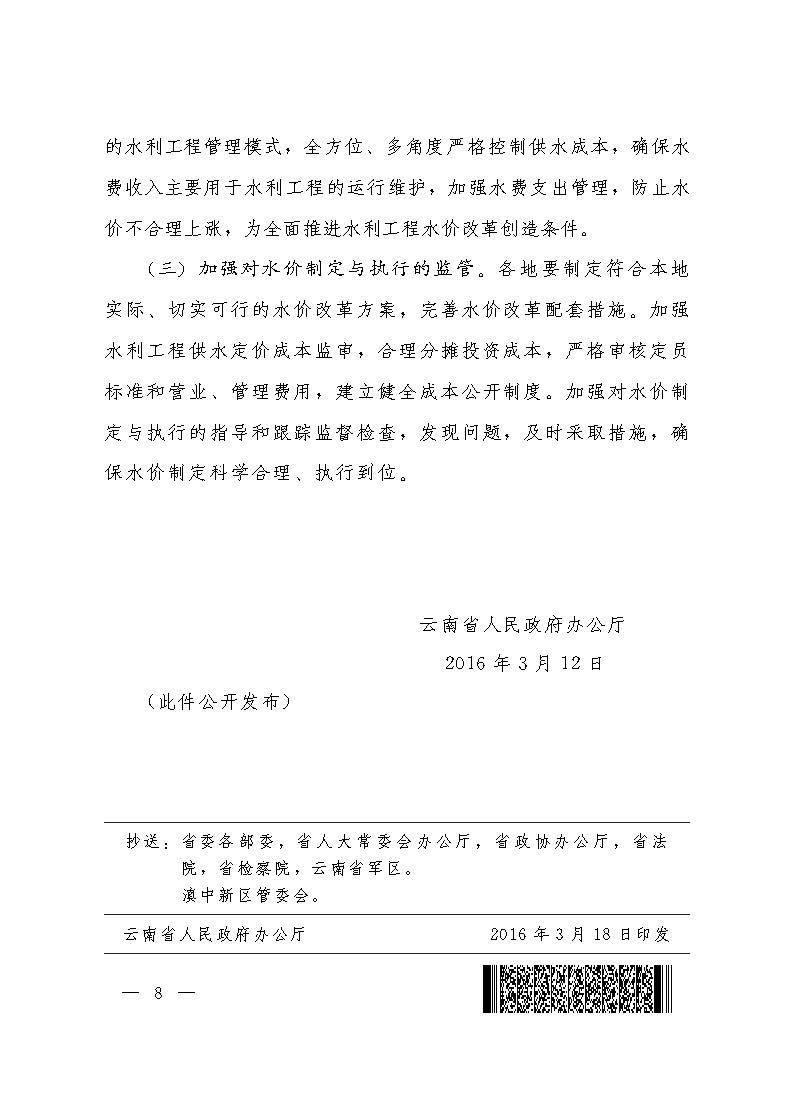 的水利工程管理模式，全方位、多角度严格控制供水成本，确保水费收入主要用于水利工程的运行维护，加强水费支出管理，防止水价不合理上涨，为全面推进水利工程水价改革创造条件。

（三）加强对水价制定与执行的监管。各地要制定符合本地实际、切实可行的水价改革方案，完善水价改革配套措施。加强水利工程供水定价成本监审，合理分摊投资成本，严格审核定员标准和营业、管理费用，建立健全成本公开制度。加强对水价制定与执行的指导和跟踪监督检查，发现问题，及时采取措施，确保水价制定科学合理、执行到位。

云南省人民政府办公厅

2016 年 3 月 12 日

（此件公开发布）

抄送：省委各部委，省人大常委会办公厅，省政协办公厅，省法院，省检察院，云南省军区。
滇中新区管委会。

云南省人民政府办公厅　　2016 年 3 月 18 日印发

— 8 —